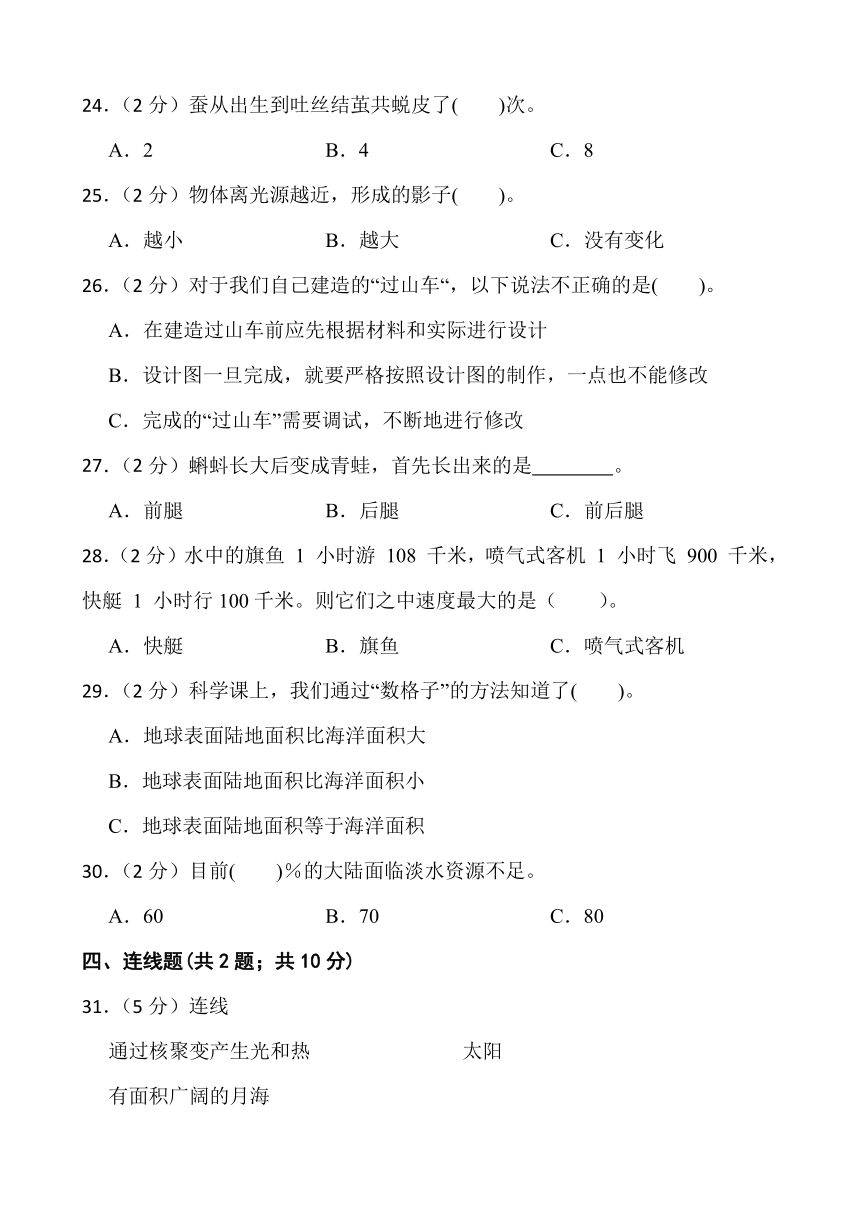 24．（2 分）蚕从出生到吐丝结茧共蜕皮了(　　)次。

A．2　　B．4　　C．8

25．（2 分）物体离光源越近，形成的影子(　　)。

A．越小　　B．越大　　C．没有变化

26．（2 分）对于我们自己建造的“过山车“，以下说法不正确的是(　　)。

A．在建造过山车前应先根据材料和实际进行设计

B．设计图一旦完成，就要严格按照设计图的制作，一点也不能修改

C．完成的“过山车”需要调试，不断地进行修改

27．（2 分）蝌蚪长大后变成青蛙，首先长出来的是________。

A．前腿　　B．后腿　　C．前后腿

28．（2 分）水中的旗鱼 1 小时游 108 千米，喷气式客机 1 小时飞 900 千米，快艇 1 小时行 100 千米。则它们之中速度最大的是（　　）。

A．快艇　　B．旗鱼　　C．喷气式客机

29．（2 分）科学课上，我们通过“数格子”的方法知道了(　　)。

A．地球表面陆地面积比海洋面积大

B．地球表面陆地面积比海洋面积小

C．地球表面陆地面积等于海洋面积

30．（2 分）目前(　　)％的大陆面临淡水资源不足。

A．60　　B．70　　C．80

四、连线题(共 2 题；共 10 分)

31．（5 分）连线

通过核聚变产生光和热　　太阳

有面积广阔的月海